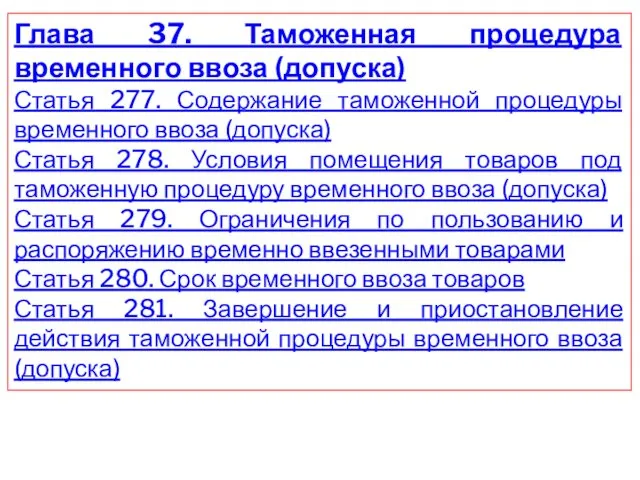 Глава 37. Таможенная процедура временного ввоза (допуска)

Статья 277. Содержание таможенной процедуры временного ввоза (допуска)

Статья 278. Условия помещения товаров под таможенную процедуру временного ввоза (допуска)

Статья 279. Ограничения по пользованию и распоряжению временно ввезенными товарами

Статья 280. Срок временного ввоза товаров

Статья 281. Завершение и приостановление действия таможенной процедуры временного ввоза (допуска)